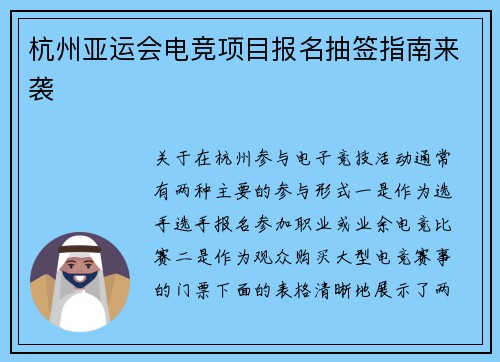 杭州亚运会电竞项目报名抽签指南来袭

关于在杭州参与电子竞技活动通常有两种主要的参与形式一是作为选手选手报名参加职业或业余电竞比赛二是作为观众购买大型电竞赛事的门票下面的表格清晰地展示了两